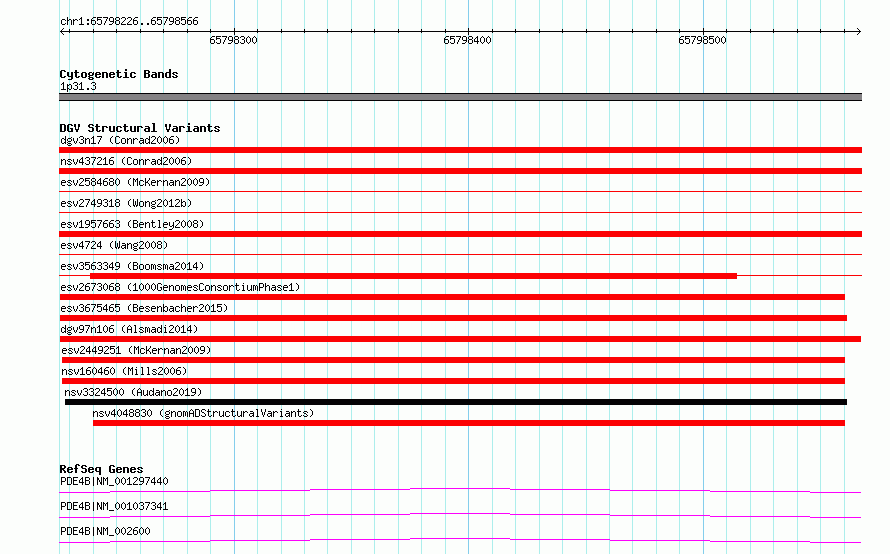 chr1:65798226..65798566

65798300
65798400
65798500

Cytogenetic Bands
1p31.3

DGV Structural Variants
dgv3n17 (Conrad2006)
nsv437216 (Conrad2006)
esv2584680 (McKernan2009)
esv2749318 (Wong2012b)
esv1957663 (Bentley2008)
esv4724 (Wang2008)
esv3563349 (Boomsma2014)
esv2673068 (1000GenomesConsortiumPhase1)
esv3675465 (Besenbacher2015)
dgv97n106 (Alsmadi2014)
esv2449251 (McKernan2009)
nsv160460 (Mills2006)
nsv3324500 (Audano2019)
nsv4048830 (gnomADStructuralVariants)

RefSeq Genes
PDE4B|NM_001297440
PDE4B|NM_001037341
PDE4B|NM_002600